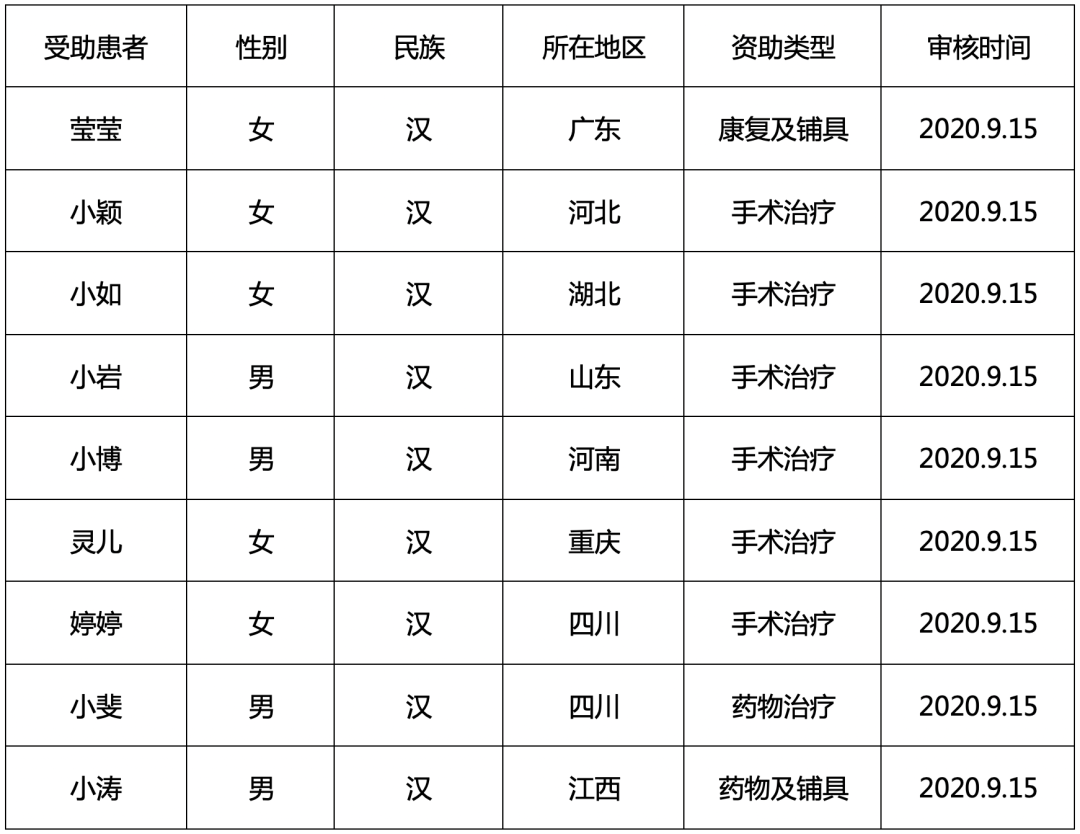 | 受助患者 | 性别 | 民族 | 所在地区 | 资助类型 | 审核时间 |
|---|---|---|---|---|---|
| 莹莹 | 女 | 汉 | 广东 | 康复及铺具 | 2020.9.15 |
| 小颖 | 女 | 汉 | 河北 | 手术治疗 | 2020.9.15 |
| 小如 | 女 | 汉 | 湖北 | 手术治疗 | 2020.9.15 |
| 小岩 | 男 | 汉 | 山东 | 手术治疗 | 2020.9.15 |
| 小博 | 男 | 汉 | 河南 | 手术治疗 | 2020.9.15 |
| 灵儿 | 女 | 汉 | 重庆 | 手术治疗 | 2020.9.15 |
| 婷婷 | 女 | 汉 | 四川 | 手术治疗 | 2020.9.15 |
| 小斐 | 男 | 汉 | 四川 | 药物治疗 | 2020.9.15 |
| 小涛 | 男 | 汉 | 江西 | 药物及铺具 | 2020.9.15 |